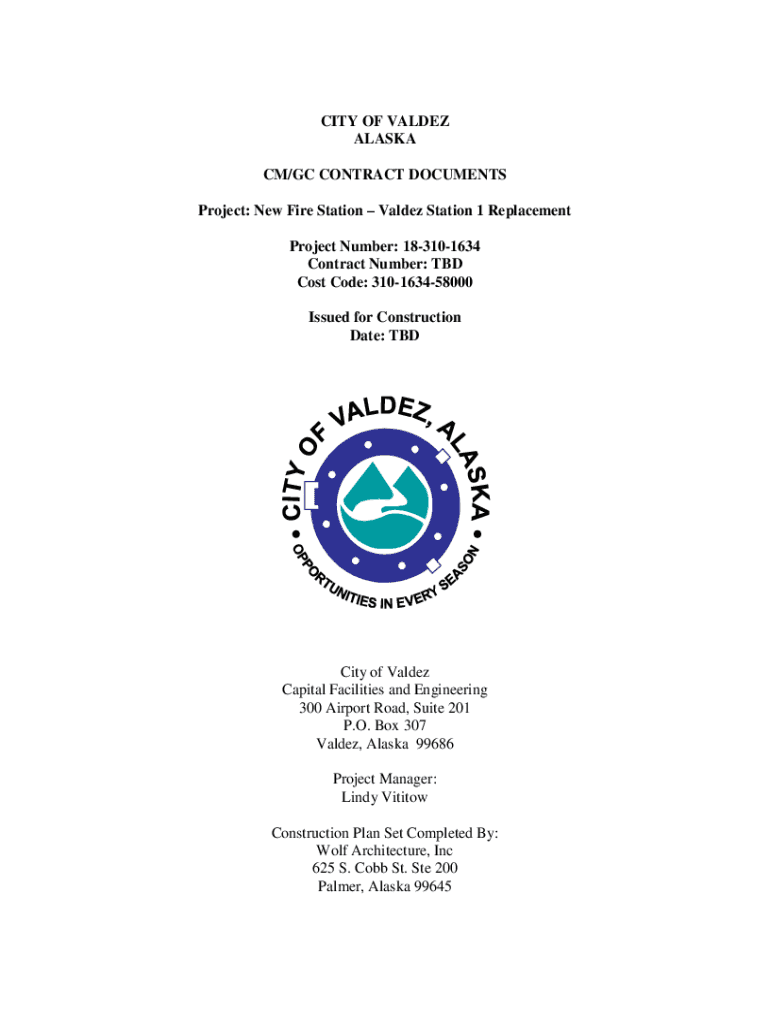 CITY OF VALDEZ
ALASKA

CM/GC CONTRACT DOCUMENTS

Project: New Fire Station – Valdez Station 1 Replacement

Project Number: 18-310-1634
Contract Number: TBD
Cost Code: 310-1634-58000

Issued for Construction
Date: TBD

CITY OF VALDEZ, ALASKA
OPPORTUNITIES IN EVERY SEASON

City of Valdez
Capital Facilities and Engineering
300 Airport Road, Suite 201
P.O. Box 307
Valdez, Alaska 99686

Project Manager:
Lindy Vititow

Construction Plan Set Completed By:
Wolf Architecture, Inc
625 S. Cobb St. Ste 200
Palmer, Alaska 99645